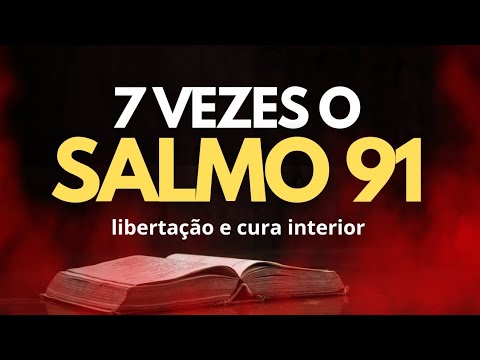 7 VEZES O
SALMO 91
libertação e cura interior